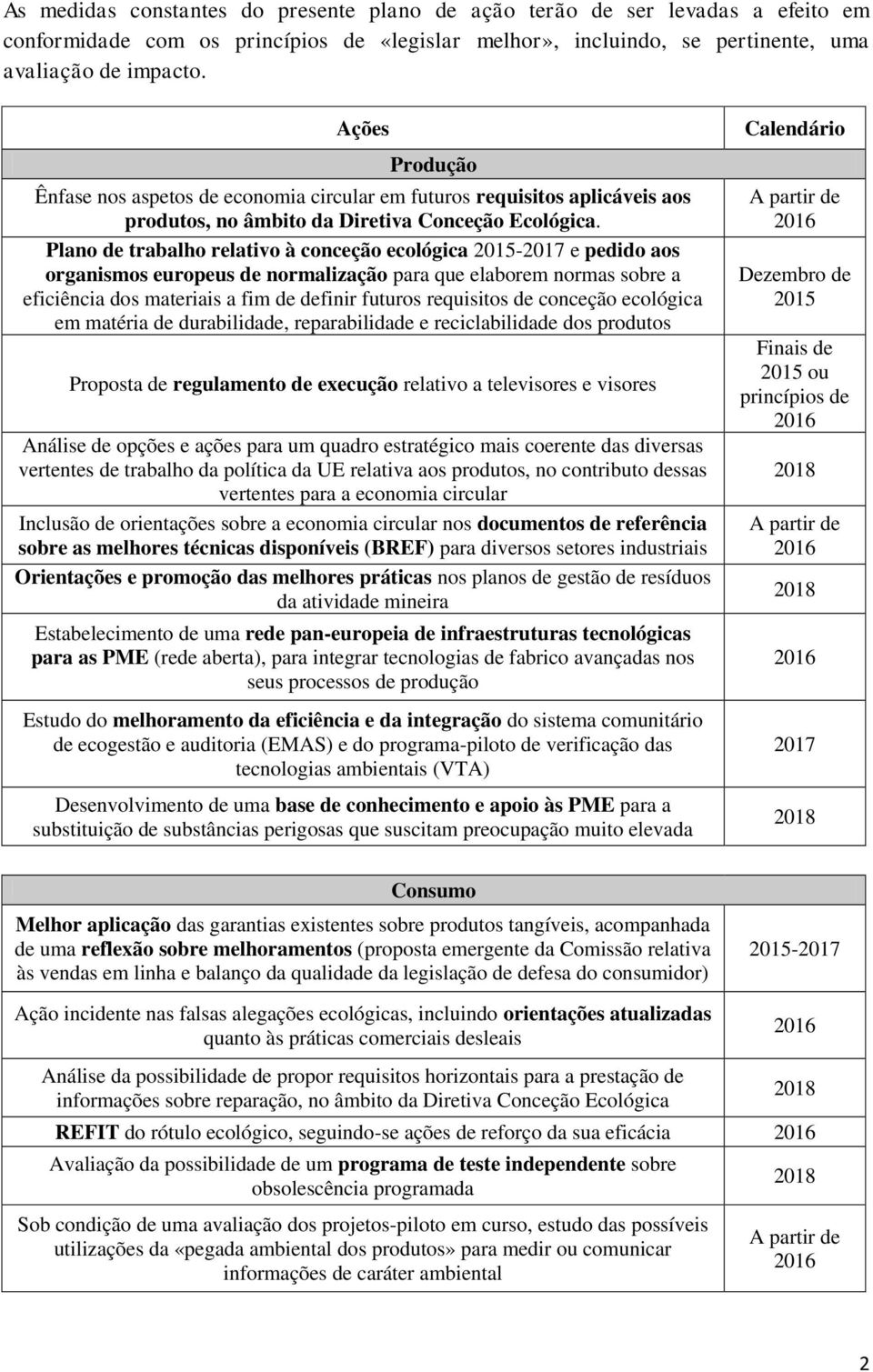 As medidas constantes do presente plano de ação terão de ser levadas a efeito em conformidade com os princípios de «legislar melhor», incluindo, se pertinente, uma avaliação de impacto.

| Ações | Calendário |
|---|---|
| Produção | |
| Ênfase nos aspetos de economia circular em futuros requisitos aplicáveis aos produtos, no âmbito da Diretiva Conceção Ecológica. | A partir de 2016 |
| Plano de trabalho relativo à conceção ecológica 2015-2017 e pedido aos organismos europeus de normalização para que elaborem normas sobre a eficiência dos materiais a fim de definir futuros requisitos de conceção ecológica em matéria de durabilidade, reparabilidade e reciclabilidade dos produtos | Dezembro de 2015 |
| Proposta de regulamento de execução relativo a televisores e visores | Finais de 2015 ou princípios de 2016 |
| Análise de opções e ações para um quadro estratégico mais coerente das diversas vertentes de trabalho da política da UE relativa aos produtos, no contributo dessas vertentes para a economia circular | 2018 |
| Inclusão de orientações sobre a economia circular nos documentos de referência sobre as melhores técnicas disponíveis (BREF) para diversos setores industriais | A partir de 2016 |
| Orientações e promoção das melhores práticas nos planos de gestão de resíduos da atividade mineira | 2018 |
| Estabelecimento de uma rede pan-europeia de infraestruturas tecnológicas para as PME (rede aberta), para integrar tecnologias de fabrico avançadas nos seus processos de produção | 2016 |
| Estudo do melhoramento da eficiência e da integração do sistema comunitário de ecogestão e auditoria (EMAS) e do programa-piloto de verificação das tecnologias ambientais (VTA) | 2017 |
| Desenvolvimento de uma base de conhecimento e apoio às PME para a substituição de substâncias perigosas que suscitam preocupação muito elevada | 2018 |

| Consumo | |
|---|---|
| Melhor aplicação das garantias existentes sobre produtos tangíveis, acompanhada de uma reflexão sobre melhoramentos (proposta emergente da Comissão relativa às vendas em linha e balanço da qualidade da legislação de defesa do consumidor) | 2015-2017 |
| Ação incidente nas falsas alegações ecológicas, incluindo orientações atualizadas quanto às práticas comerciais desleais | 2016 |
| Análise da possibilidade de propor requisitos horizontais para a prestação de informações sobre reparação, no âmbito da Diretiva Conceção Ecológica | 2018 |
| REFIT do rótulo ecológico, seguindo-se ações de reforço da sua eficácia | 2016 |
| Avaliação da possibilidade de um programa de teste independente sobre obsolescência programada | 2018 |
| Sob condição de uma avaliação dos projetos-piloto em curso, estudo das possíveis utilizações da «pegada ambiental dos produtos» para medir ou comunicar informações de caráter ambiental | A partir de 2016 |

2